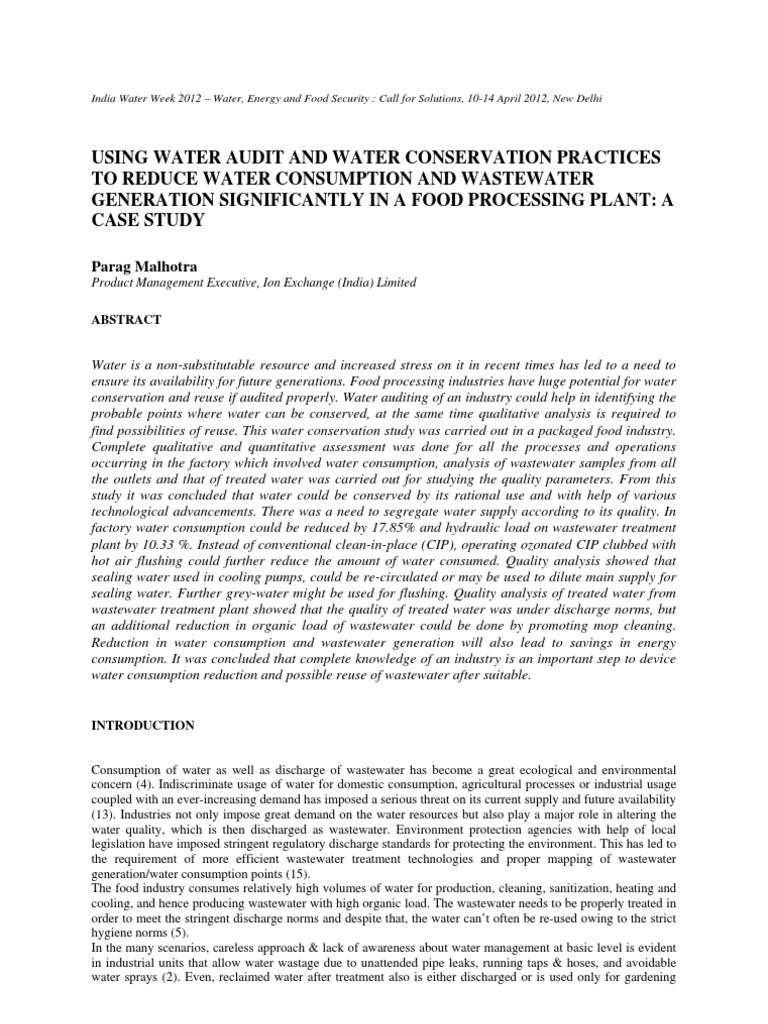 India Water Week 2012 – Water, Energy and Food Security : Call for Solutions, 10-14 April 2012, New Delhi

USING WATER AUDIT AND WATER CONSERVATION PRACTICES TO REDUCE WATER CONSUMPTION AND WASTEWATER GENERATION SIGNIFICANTLY IN A FOOD PROCESSING PLANT: A CASE STUDY

Parag Malhotra
Product Management Executive, Ion Exchange (India) Limited

ABSTRACT

Water is a non-substitutable resource and increased stress on it in recent times has led to a need to ensure its availability for future generations. Food processing industries have huge potential for water conservation and reuse if audited properly. Water auditing of an industry could help in identifying the probable points where water can be conserved, at the same time qualitative analysis is required to find possibilities of reuse. This water conservation study was carried out in a packaged food industry. Complete qualitative and quantitative assessment was done for all the processes and operations occurring in the factory which involved water consumption, analysis of wastewater samples from all the outlets and that of treated water was carried out for studying the quality parameters. From this study it was concluded that water could be conserved by its rational use and with help of various technological advancements. There was a need to segregate water supply according to its quality. In factory water consumption could be reduced by 17.85% and hydraulic load on wastewater treatment plant by 10.33 %. Instead of conventional clean-in-place (CIP), operating ozonated CIP clubbed with hot air flushing could further reduce the amount of water consumed. Quality analysis showed that sealing water used in cooling pumps, could be re-circulated or may be used to dilute main supply for sealing water. Further grey-water might be used for flushing. Quality analysis of treated water from wastewater treatment plant showed that the quality of treated water was under discharge norms, but an additional reduction in organic load of wastewater could be done by promoting mop cleaning. Reduction in water consumption and wastewater generation will also lead to savings in energy consumption. It was concluded that complete knowledge of an industry is an important step to device water consumption reduction and possible reuse of wastewater after suitable.

INTRODUCTION

Consumption of water as well as discharge of wastewater has become a great ecological and environmental concern (4). Indiscriminate usage of water for domestic consumption, agricultural processes or industrial usage coupled with an ever-increasing demand has imposed a serious threat on its current supply and future availability (13). Industries not only impose great demand on the water resources but also play a major role in altering the water quality, which is then discharged as wastewater. Environment protection agencies with help of local legislation have imposed stringent regulatory discharge standards for protecting the environment. This has led to the requirement of more efficient wastewater treatment technologies and proper mapping of wastewater generation/water consumption points (15).
The food industry consumes relatively high volumes of water for production, cleaning, sanitization, heating and cooling, and hence producing wastewater with high organic load. The wastewater needs to be properly treated in order to meet the stringent discharge norms and despite that, the water can't often be re-used owing to the strict hygiene norms (5).
In the many scenarios, careless approach & lack of awareness about water management at basic level is evident in industrial units that allow water wastage due to unattended pipe leaks, running taps & hoses, and avoidable water sprays (2). Even, reclaimed water after treatment also is either discharged or is used only for gardening